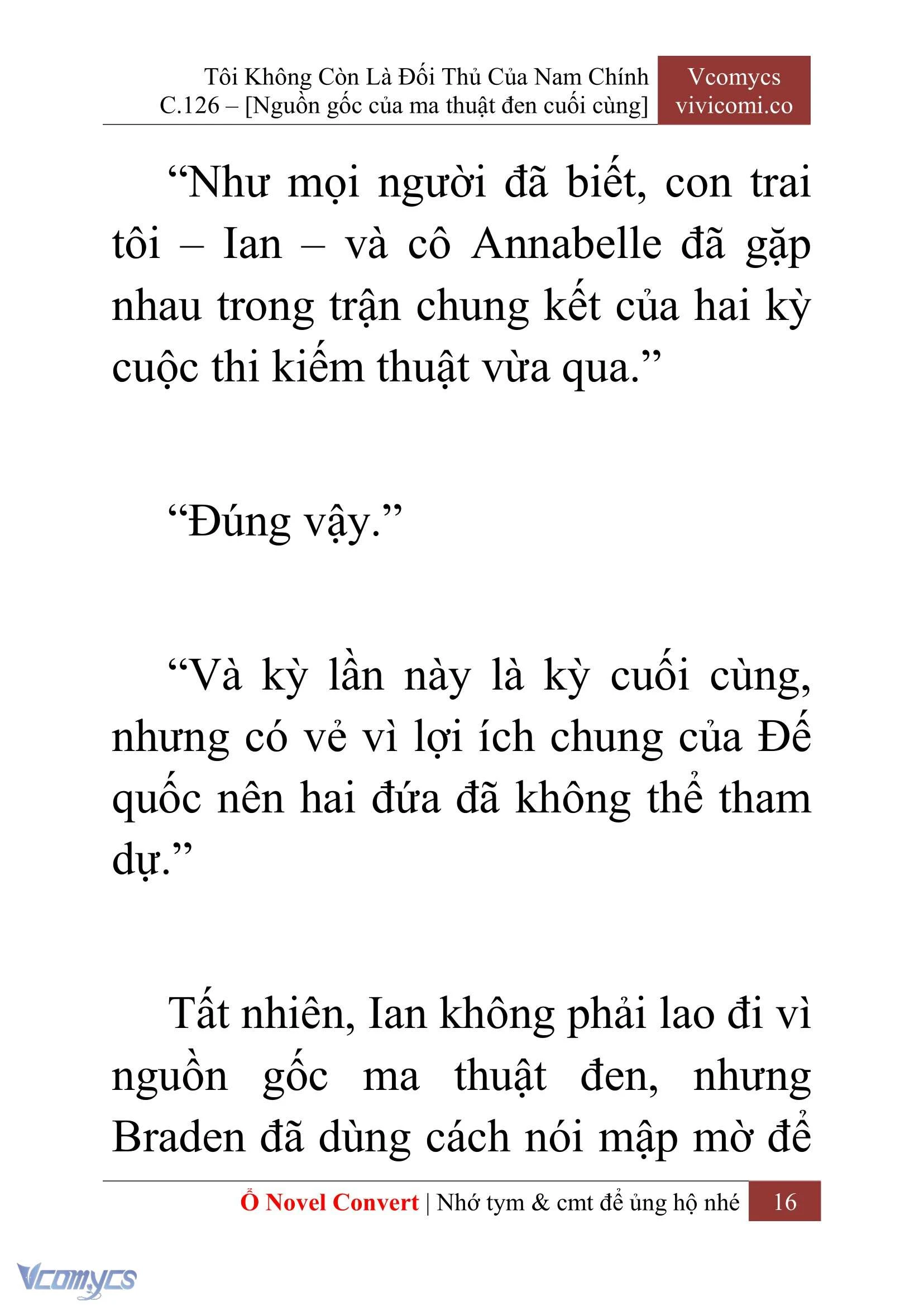 Tôi Không Còn Là Đối Thủ Của Nam Chính
C.126 – [Nguồn gốc của ma thuật đen cuối cùng]

Vcomycs
vivicomi.co

“Như mọi người đã biết, con trai tôi – Ian – và cô Annabelle đã gặp nhau trong trận chung kết của hai kỳ cuộc thi kiếm thuật vừa qua.”

“Đúng vậy.”

“Và kỳ lần này là kỳ cuối cùng, nhưng có vẻ vì lợi ích chung của Đế quốc nên hai đứa đã không thể tham dự.”

Tất nhiên, Ian không phải lao đi vì nguồn gốc ma thuật đen, nhưng Braden đã dùng cách nói mập mờ để

Ổ Novel Convert | Nhớ tym & cmt để ủng hộ nhé 16

Vcomycs